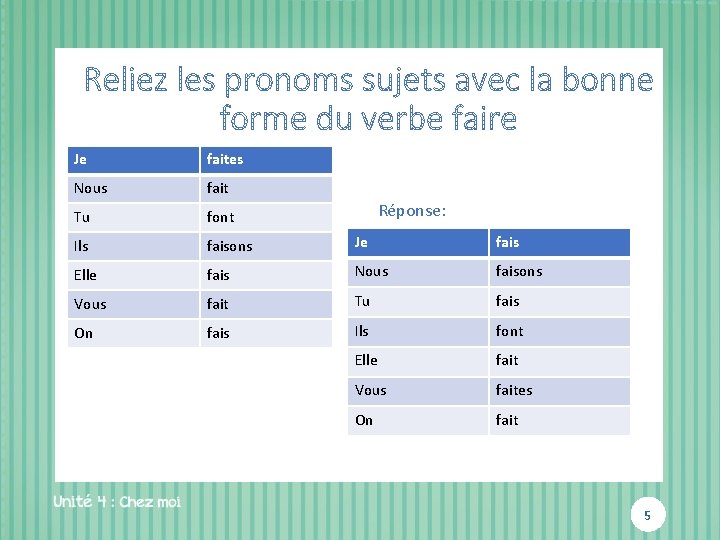 Reliez les pronoms sujets avec la bonne forme du verbe faire

| Je | faites |
|---|---|
| Nous | fait |
| Tu | font |
| Ils | faisons |
| Elle | fais |
| Vous | fait |
| On | fais |

Réponse:

| Je | fais |
|---|---|
| Nous | faisons |
| Tu | fais |
| Ils | font |
| Elle | fait |
| Vous | faites |
| On | fait |

Unité 4 : Chez moi

5